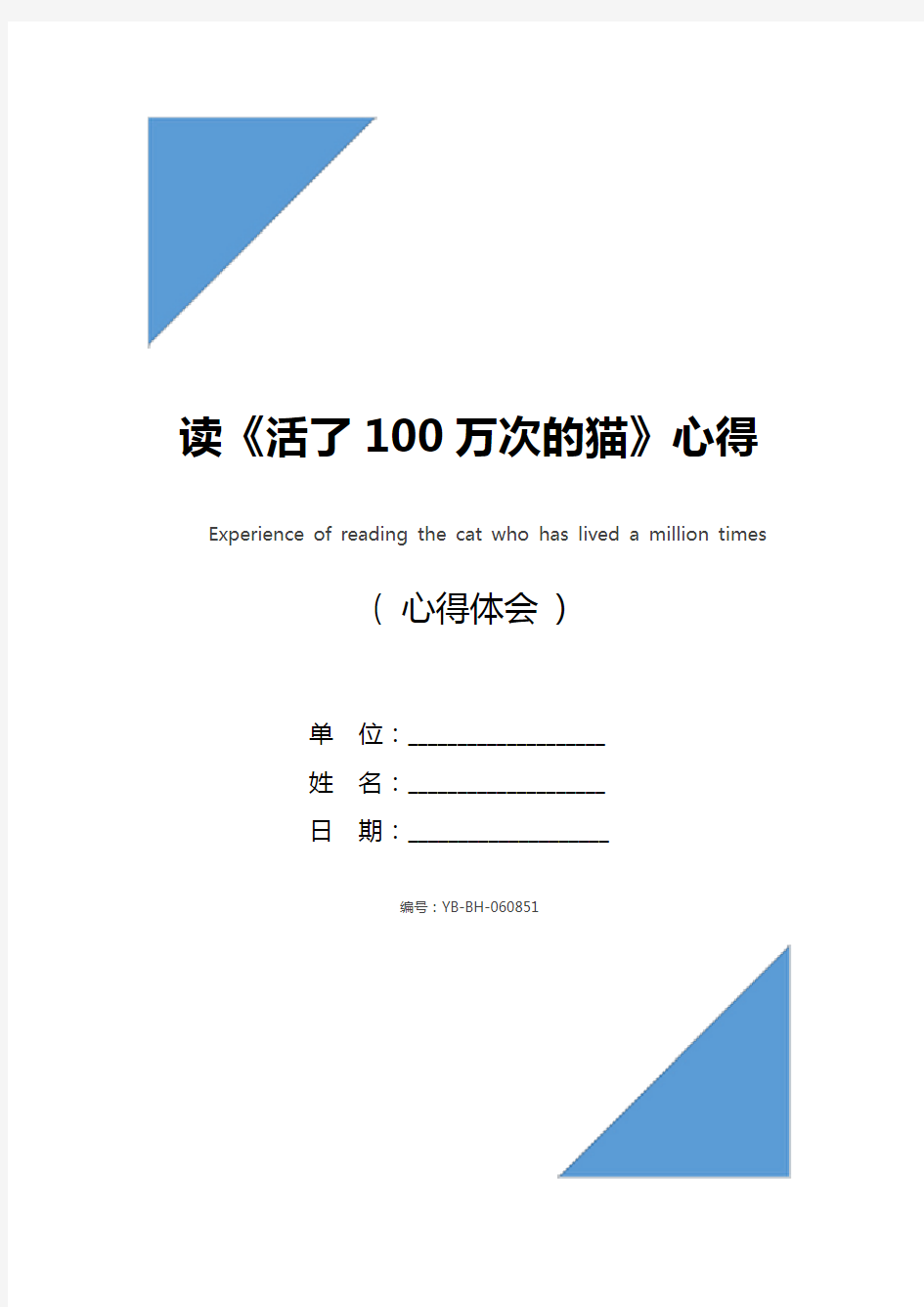 读《活了100万次的猫》心得

Experience of reading the cat who has lived a million times

（ 心得体会 ）

单 位：____________________

姓 名：____________________

日 期：____________________

编号：YB-BH-060851